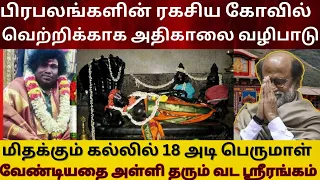 பிரபலங்களின் ரகசிய கோவில்
வெற்றிக்காக அதிகாலை வழிபாடு

மிதக்கும் கல்லில் 18 அடி பெருமாள்
வேண்டியதை அள்ளி தரும் வட ஸ்ரீரங்கம்